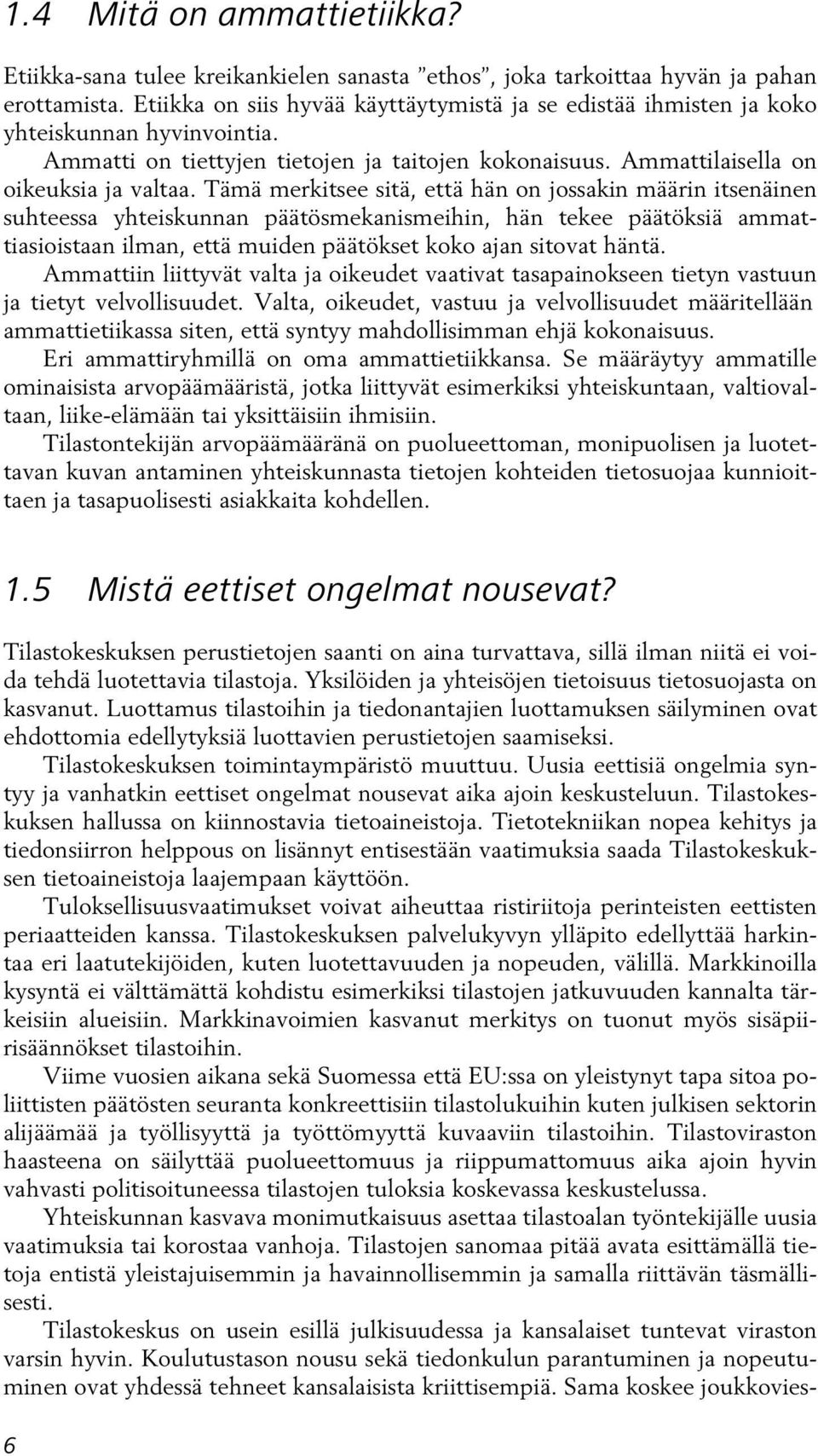 1.4 Mitä on ammattietiikka?

Etiikka-sana tulee kreikankielen sanasta ”ethos”, joka tarkoittaa hyvän ja pahan erottamista. Etiikka on siis hyvää käyttäytymistä ja se edistää ihmisten ja koko yhteiskunnan hyvinvointia.

Ammatti on tiettyjen tietojen ja taitojen kokonaisuus. Ammattilaisella on oikeuksia ja valtaa. Tämä merkitsee sitä, että hän on jossakin määrin itsenäinen suhteessa yhteiskunnan päätösmekanismeihin, hän tekee päätöksiä ammattiasioistaan ilman, että muiden päätökset koko ajan sitovat häntä.

Ammattiin liittyvät valta ja oikeudet vaativat tasapainokseen tietyn vastuun ja tietyt velvollisuudet. Valta, oikeudet, vastuu ja velvollisuudet määritellään ammattietiikassa siten, että syntyy mahdollisimman ehjä kokonaisuus.

Eri ammattiryhmillä on oma ammattietiikkansa. Se määräytyy ammatille ominaisista arvopäämääristä, jotka liittyvät esimerkiksi yhteiskuntaan, valtiovaltaan, liike-elämään tai yksittäisiin ihmisiin.

Tilastontekijän arvopäämääränä on puolueettoman, monipuolisen ja luotettavan kuvan antaminen yhteiskunnasta tietojen kohteiden tietosuojaa kunnioittaen ja tasapuolisesti asiakkaita kohdellen.

1.5 Mistä eettiset ongelmat nousevat?

Tilastokeskuksen perustietojen saanti on aina turvattava, sillä ilman niitä ei voida tehdä luotettavia tilastoja. Yksilöiden ja yhteisöjen tietoisuus tietosuojasta on kasvanut. Luottamus tilastoihin ja tiedonantajien luottamuksen säilyminen ovat ehdottomia edellytyksiä luottavien perustietojen saamiseksi.

Tilastokeskuksen toimintaympäristö muuttuu. Uusia eettisiä ongelmia syntyy ja vanhatkin eettiset ongelmat nousevat aika ajoin keskusteluun. Tilastokeskuksen hallussa on kiinnostavia tietoaineistoja. Tietotekniikan nopea kehitys ja tiedonsiirron helppous on lisännyt entisestään vaatimuksia saada Tilastokeskuksen tietoaineistoja laajempaan käyttöön.

Tuloksellisuusvaatimukset voivat aiheuttaa ristiriitoja perinteisten eettisten periaatteiden kanssa. Tilastokeskuksen palvelukyvyn ylläpito edellyttää harkintaa eri laatutekijöiden, kuten luotettavuuden ja nopeuden, välillä. Markkinoilla kysyntä ei välttämättä kohdistu esimerkiksi tilastojen jatkuvuuden kannalta tärkeisiin alueisiin. Markkinavoimien kasvanut merkitys on tuonut myös sisäpiirisäännökset tilastoihin.

Viime vuosien aikana sekä Suomessa että EU:ssa on yleistynyt tapa sitoa poliittisten päätösten seuranta konkreettisiin tilastolukuihin kuten julkisen sektorin alijäämää ja työllisyyttä ja työttömyyttä kuvaaviin tilastoihin. Tilastoviraston haasteena on säilyttää puolueettomuus ja riippumattomuus aika ajoin hyvin vahvasti politisoituneessa tilastojen tuloksia koskevassa keskustelussa.

Yhteiskunnan kasvava monimutkaisuus asettaa tilastoalan työntekijälle uusia vaatimuksia tai korostaa vanhoja. Tilastojen sanomaa pitää avata esittämällä tietoja entistä yleistajuisemmin ja havainnollisemmin ja samalla riittävän täsmällisesti.

Tilastokeskus on usein esillä julkisuudessa ja kansalaiset tuntevat viraston varsin hyvin. Koulutustason nousu sekä tiedonkulun parantuminen ja nopeutuminen ovat yhdessä tehneet kansalaisista kriittisempiä. Sama koskee joukkovies-

6